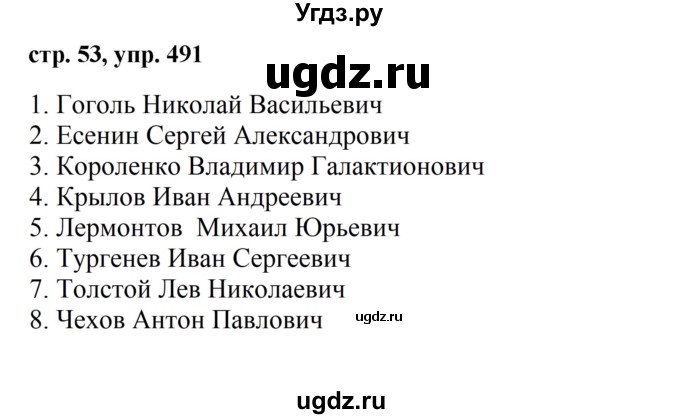 Угдз.ру

стр. 53, упр. 491

ugdz.ru

1. Гоголь Николай Васильевич
2. Есенин Сергей Александрович
3. Короленко Владимир Галактионович
4. Крылов Иван Андреевич
5. Лермонтов Михаил Юрьевич
6. Тургенев Иван Сергеевич
7. Толстой Лев Николаевич
8. Чехов Антон Павлович

ugdz.ru

ugdz.ru